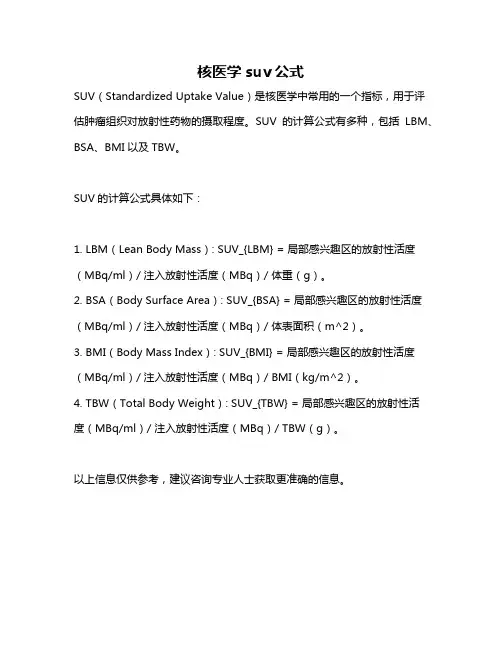 核医学 suv 公式

SUV（Standardized Uptake Value）是核医学中常用的一个指标，用于评估肿瘤组织对放射性药物的摄取程度。SUV 的计算公式有多种，包括 LBM、BSA、BMI 以及 TBW。

SUV 的计算公式具体如下：

1. LBM（Lean Body Mass）: SUV_{LBM} = 局部感兴趣区的放射性活度（MBq/ml）/ 注入放射性活度（MBq）/ 体重（g）。
2. BSA（Body Surface Area）: SUV_{BSA} = 局部感兴趣区的放射性活度（MBq/ml）/ 注入放射性活度（MBq）/ 体表面积（m^2）。
3. BMI（Body Mass Index）: SUV_{BMI} = 局部感兴趣区的放射性活度（MBq/ml）/ 注入放射性活度（MBq）/ BMI（kg/m^2）。
4. TBW（Total Body Weight）: SUV_{TBW} = 局部感兴趣区的放射性活度（MBq/ml）/ 注入放射性活度（MBq）/ TBW（g）。

以上信息仅供参考，建议咨询专业人士获取更准确的信息。